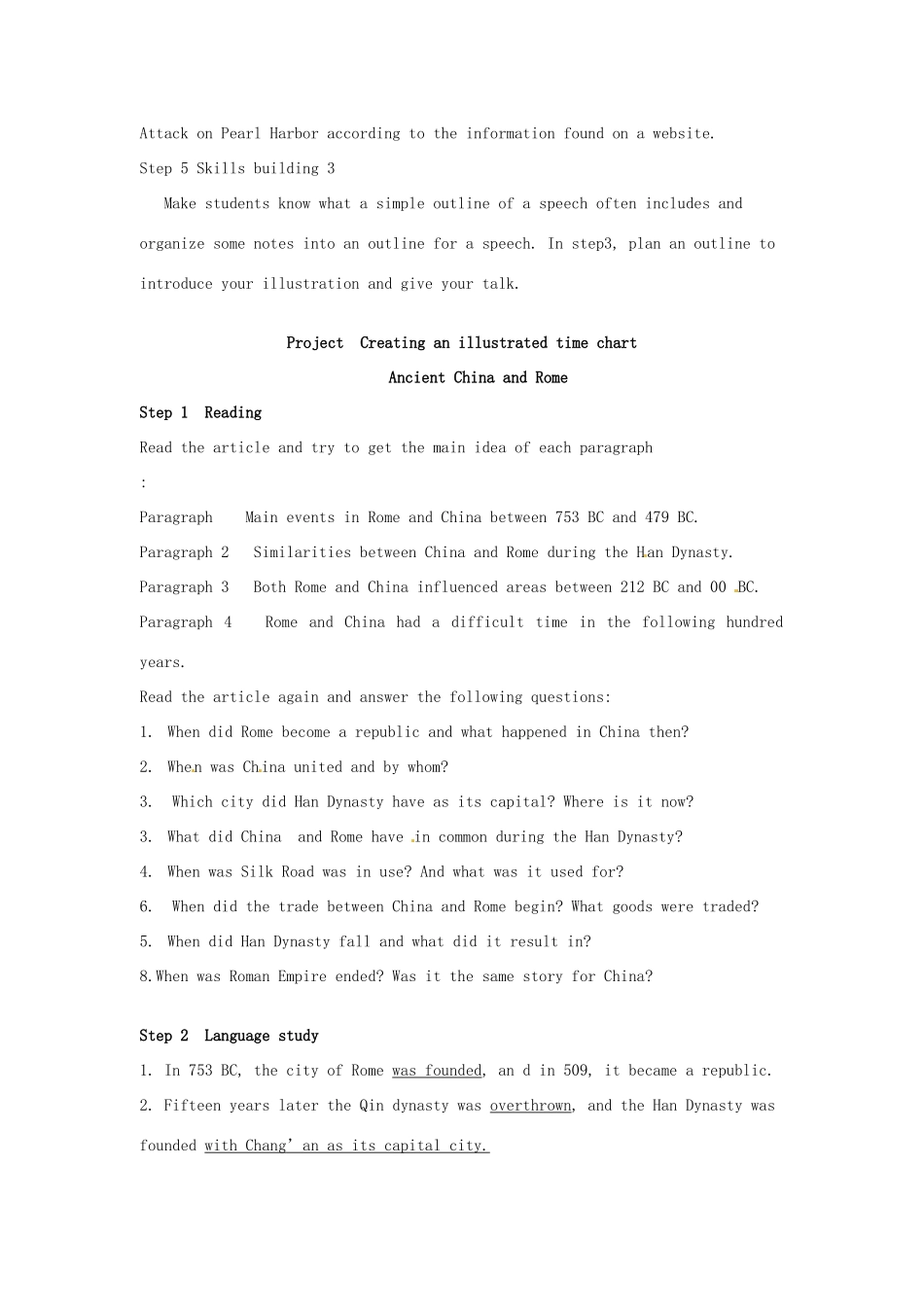 Attack on Pearl Harbor according to the information found on a website.

Step 5 Skills building 3

Make students know what a simple outline of a speech often includes and organize some notes into an outline for a speech. In step3, plan an outline to introduce your illustration and give your talk.

Project Creating an illustrated time chart

Ancient China and Rome

Step 1 Reading

Read the article and try to get the main idea of each paragraph

:

Paragraph Main events in Rome and China between 753 BC and 479 BC.

Paragraph 2 Similarities between China and Rome during the Han Dynasty.

Paragraph 3 Both Rome and China influenced areas between 212 BC and 00 BC.

Paragraph 4 Rome and China had a difficult time in the following hundred years.

Read the article again and answer the following questions:

1. When did Rome become a republic and what happened in China then?

2. When was China united and by whom?

3. Which city did Han Dynasty have as its capital? Where is it now?

3. What did China and Rome have in common during the Han Dynasty?

4. When was Silk Road was in use? And what was it used for?

6. When did the trade between China and Rome begin? What goods were traded?

5. When did Han Dynasty fall and what did it result in?

8.When was Roman Empire ended? Was it the same story for China?

Step 2 Language study

1. In 753 BC, the city of Rome was founded, an d in 509, it became a republic.

2. Fifteen years later the Qin dynasty was overthrown, and the Han Dynasty was founded with Chang' an as its capital city.